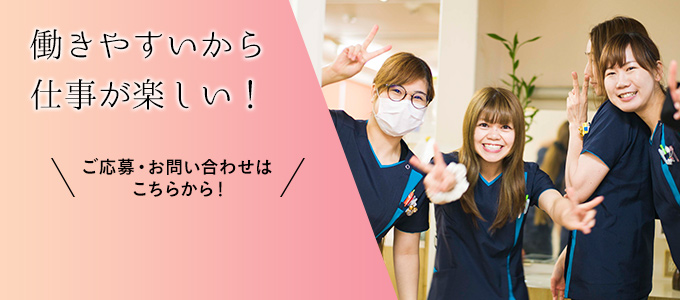 働きやすいから
仕事が楽しい！

＼ ご応募・お問い合わせは
こちらから！ ／